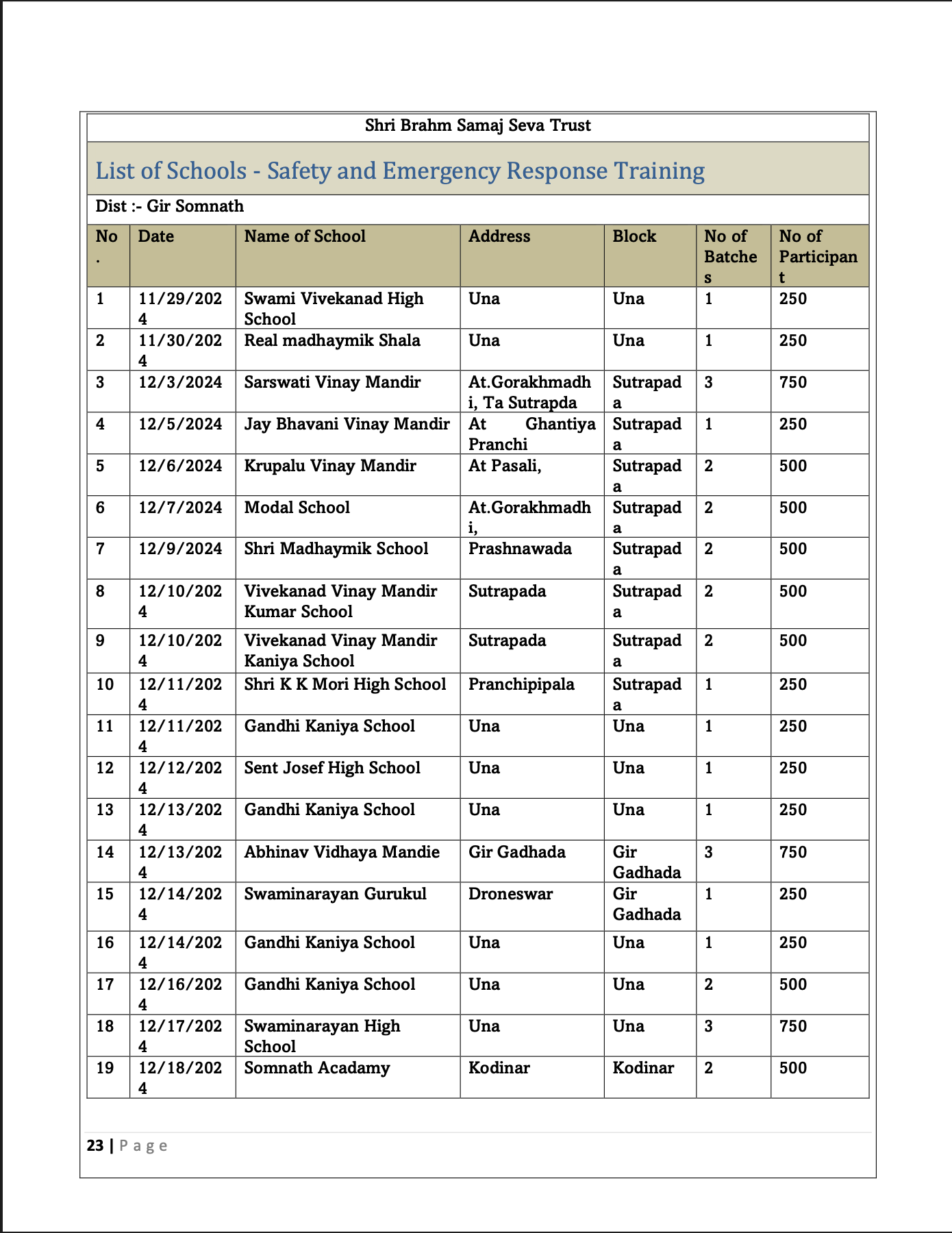 Shri Brahm Samaj Seva Trust

List of Schools - Safety and Emergency Response Training

Dist :- Gir Somnath

| No. | Date | Name of School | Address | Block | No of Batches | No of Participant |
|---|---|---|---|---|---|---|
| 1 | 11/29/2024 | Swami Vivekanad High School | Una | Una | 1 | 250 |
| 2 | 11/30/2024 | Real madhaymik Shala | Una | Una | 1 | 250 |
| 3 | 12/3/2024 | Sarswati Vinay Mandir | At.Gorakhmadhi, Ta Sutrapda | Sutrapada | 3 | 750 |
| 4 | 12/5/2024 | Jay Bhavani Vinay Mandir | At Ghantiya Pranchi | Sutrapada | 1 | 250 |
| 5 | 12/6/2024 | Krupalu Vinay Mandir | At Pasali, | Sutrapada | 2 | 500 |
| 6 | 12/7/2024 | Modal School | At.Gorakhmadhi, | Sutrapada | 2 | 500 |
| 7 | 12/9/2024 | Shri Madhaymik School | Prashnawada | Sutrapada | 2 | 500 |
| 8 | 12/10/2024 | Vivekanad Vinay Mandir Kumar School | Sutrapada | Sutrapada | 2 | 500 |
| 9 | 12/10/2024 | Vivekanad Vinay Mandir Kaniya School | Sutrapada | Sutrapada | 2 | 500 |
| 10 | 12/11/2024 | Shri K K Mori High School | Pranchipipala | Sutrapada | 1 | 250 |
| 11 | 12/11/2024 | Gandhi Kaniya School | Una | Una | 1 | 250 |
| 12 | 12/12/2024 | Sent Josef High School | Una | Una | 1 | 250 |
| 13 | 12/13/2024 | Gandhi Kaniya School | Una | Una | 1 | 250 |
| 14 | 12/13/2024 | Abhinav Vidhaya Mandie | Gir Gadhada | Gir Gadhada | 3 | 750 |
| 15 | 12/14/2024 | Swaminarayan Gurukul | Droneswar | Gir Gadhada | 1 | 250 |
| 16 | 12/14/2024 | Gandhi Kaniya School | Una | Una | 1 | 250 |
| 17 | 12/16/2024 | Gandhi Kaniya School | Una | Una | 2 | 500 |
| 18 | 12/17/2024 | Swaminarayan High School | Una | Una | 3 | 750 |
| 19 | 12/18/2024 | Somnath Acadamy | Kodinar | Kodinar | 2 | 500 |

23 | Page